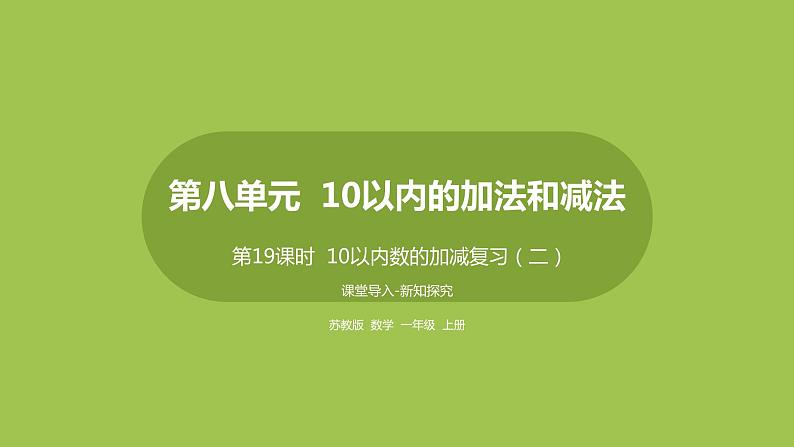 第八单元 10以内的加法和减法

第19课时 10以内数的加减复习（二）

课堂导入-新知探究

苏教版 数学 一年级 上册